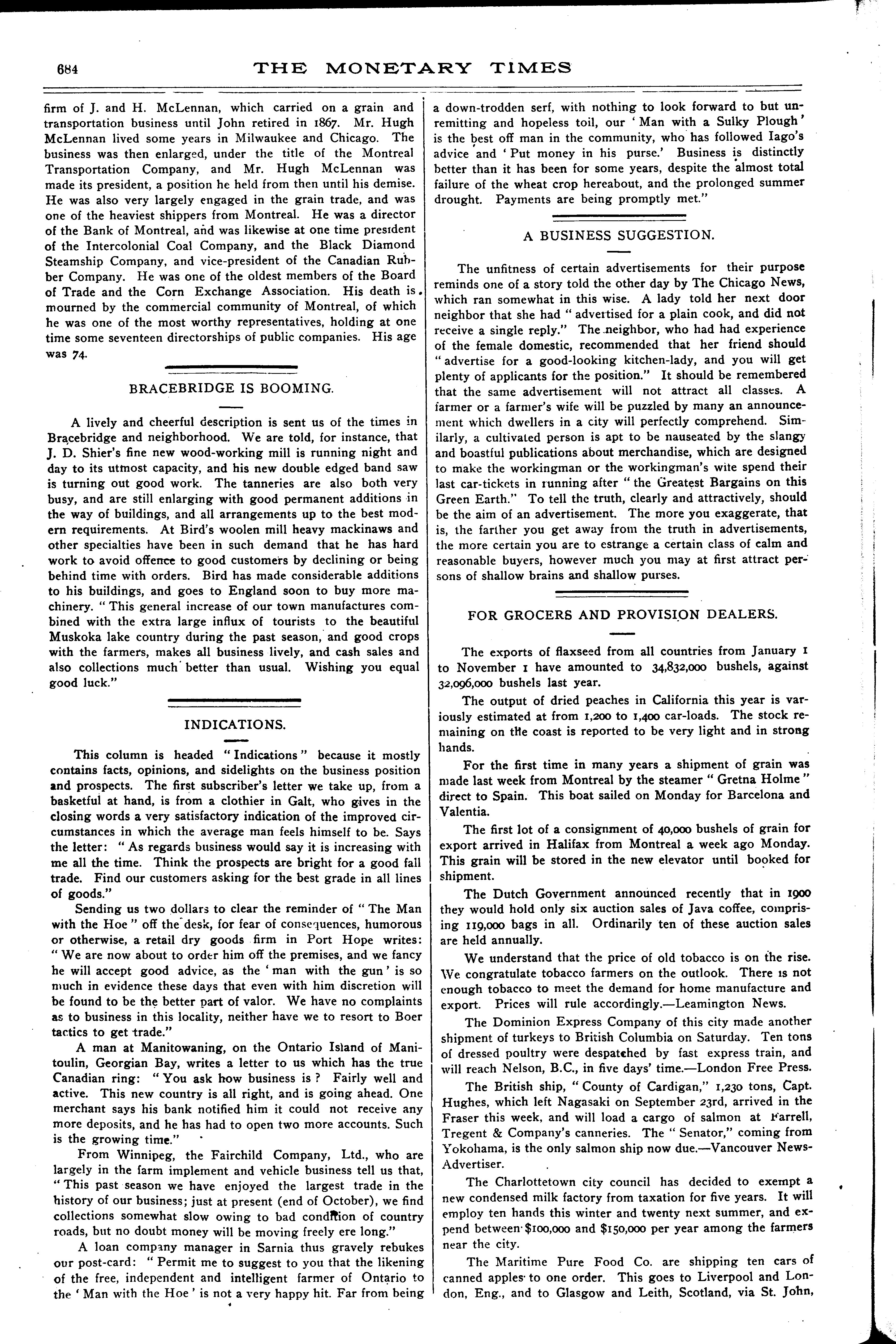 684

THE MONETARY TIMES

firm of J. and H. McLennan, which carried on a grain and transportation business until John retired in 1867. Mr. Hugh McLennan lived some years in Milwaukee and Chicago. The business was then enlarged, under the title of the Montreal Transportation Company, and Mr. Hugh McLennan was made its president, a position he held from then until his demise. He was also very largely engaged in the grain trade, and was one of the heaviest shippers from Montreal. He was a director of the Bank of Montreal, and was likewise at one time president of the Intercolonial Coal Company, and the Black Diamond Steamship Company, and vice-president of the Canadian Rubber Company. He was one of the oldest members of the Board of Trade and the Corn Exchange Association. His death is mourned by the commercial community of Montreal, of which he was one of the most worthy representatives, holding at one time some seventeen directorships of public companies. His age was 74.

BRACEBRIDGE IS BOOMING.

A lively and cheerful description is sent us of the times in Bracebridge and neighborhood. We are told, for instance, that J. D. Shier's fine new wood-working mill is running night and day to its utmost capacity, and his new double edged band saw is turning out good work. The tanneries are also both very busy, and are still enlarging with good permanent additions in the way of buildings, and all arrangements up to the best modern requirements. At Bird's woolen mill heavy mackinaws and other specialties have been in such demand that he has hard work to avoid offence to good customers by declining or being behind time with orders. Bird has made considerable additions to his buildings, and goes to England soon to buy more machinery. "This general increase of our town manufactures combined with the extra large influx of tourists to the beautiful Muskoka lake country during the past season, and good crops with the farmers, makes all business lively, and cash sales and also collections much better than usual. Wishing you equal good luck."

INDICATIONS.

This column is headed "Indications" because it mostly contains facts, opinions, and sidelights on the business position and prospects. The first subscriber's letter we take up, from a basketful at hand, is from a clothier in Galt, who gives in the closing words a very satisfactory indication of the improved circumstances in which the average man feels himself to be. Says the letter: "As regards business would say it is increasing with me all the time. Think the prospects are bright for a good fall trade. Find our customers asking for the best grade in all lines of goods."

Sending us two dollars to clear the reminder of "The Man with the Hoe" off the desk, for fear of consequences, humorous or otherwise, a retail dry goods firm in Port Hope writes: "We are now about to order him off the premises, and we fancy he will accept good advice, as the 'man with the gun' is so much in evidence these days that even with him discretion will be found to be the better part of valor. We have no complaints as to business in this locality, neither have we to resort to Boer tactics to get trade."

A man at Manitowaning, on the Ontario Island of Manitoulin, Georgian Bay, writes a letter to us which has the true Canadian ring: "You ask how business is? Fairly well and active. This new country is all right, and is going ahead. One merchant says his bank notified him it could not receive any more deposits, and he has had to open two more accounts. Such is the growing time."

From Winnipeg, the Fairchild Company, Ltd., who are largely in the farm implement and vehicle business tell us that, "This past season we have enjoyed the largest trade in the history of our business; just at present (end of October), we find collections somewhat slow owing to bad condition of country roads, but no doubt money will be moving freely ere long."

A loan company manager in Sarnia thus gravely rebukes our post-card: "Permit me to suggest to you that the likening of the free, independent and intelligent farmer of Ontario to the 'Man with the Hoe' is not a very happy hit. Far from being a down-trodden serf, with nothing to look forward to but unremitting and hopeless toil, our 'Man with a Sulky Plough' is the best off man in the community, who has followed Iago's advice and 'Put money in his purse.' Business is distinctly better than it has been for some years, despite the almost total failure of the wheat crop hereabout, and the prolonged summer drought. Payments are being promptly met."

A BUSINESS SUGGESTION.

The unfitness of certain advertisements for their purpose reminds one of a story told the other day by The Chicago News, which ran somewhat in this wise. A lady told her next door neighbor that she had "advertised for a plain cook, and did not receive a single reply." The neighbor, who had had experience of the female domestic, recommended that her friend should "advertise for a good-looking kitchen-lady, and you will get plenty of applicants for the position." It should be remembered that the same advertisement will not attract all classes. A farmer or a farmer's wife will be puzzled by many an announcement which dwellers in a city will perfectly comprehend. Similarly, a cultivated person is apt to be nauseated by the slangy and boastful publications about merchandise, which are designed to make the workingman or the workingman's wife spend their last car-tickets in running after "the Greatest Bargains on this Green Earth." To tell the truth, clearly and attractively, should be the aim of an advertisement. The more you exaggerate, that is, the farther you get away from the truth in advertisements, the more certain you are to estrange a certain class of calm and reasonable buyers, however much you may at first attract persons of shallow brains and shallow purses.

FOR GROCERS AND PROVISION DEALERS.

The exports of flaxseed from all countries from January 1 to November 1 have amounted to 34,832,000 bushels, against 32,096,000 bushels last year.

The output of dried peaches in California this year is variously estimated at from 1,200 to 1,400 car-loads. The stock remaining on the coast is reported to be very light and in strong hands.

For the first time in many years a shipment of grain was made last week from Montreal by the steamer "Gretna Holme" direct to Spain. This boat sailed on Monday for Barcelona and Valentia.

The first lot of a consignment of 40,000 bushels of grain for export arrived in Halifax from Montreal a week ago Monday. This grain will be stored in the new elevator until booked for shipment.

The Dutch Government announced recently that in 1900 they would hold only six auction sales of Java coffee, comprising 119,000 bags in all. Ordinarily ten of these auction sales are held annually.

We understand that the price of old tobacco is on the rise. We congratulate tobacco farmers on the outlook. There is not enough tobacco to meet the demand for home manufacture and export. Prices will rule accordingly.—Leamington News.

The Dominion Express Company of this city made another shipment of turkeys to British Columbia on Saturday. Ten tons of dressed poultry were despatched by fast express train, and will reach Nelson, B.C., in five days' time.—London Free Press.

The British ship, "County of Cardigan," 1,230 tons, Capt. Hughes, which left Nagasaki on September 23rd, arrived in the Fraser this week, and will load a cargo of salmon at Farrell, Tregent & Company's canneries. The "Senator," coming from Yokohama, is the only salmon ship now due.—Vancouver News-Advertiser.

The Charlottetown city council has decided to exempt a new condensed milk factory from taxation for five years. It will employ ten hands this winter and twenty next summer, and expend between $100,000 and $150,000 per year among the farmers near the city.

The Maritime Pure Food Co. are shipping ten cars of canned apples to one order. This goes to Liverpool and London, Eng., and to Glasgow and Leith, Scotland, via St. John,